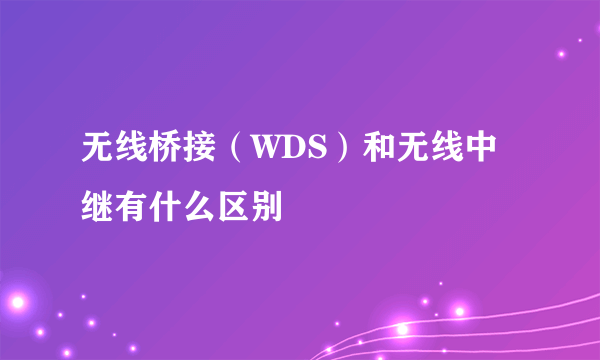 无线桥接（WDS）和无线中继有什么区别